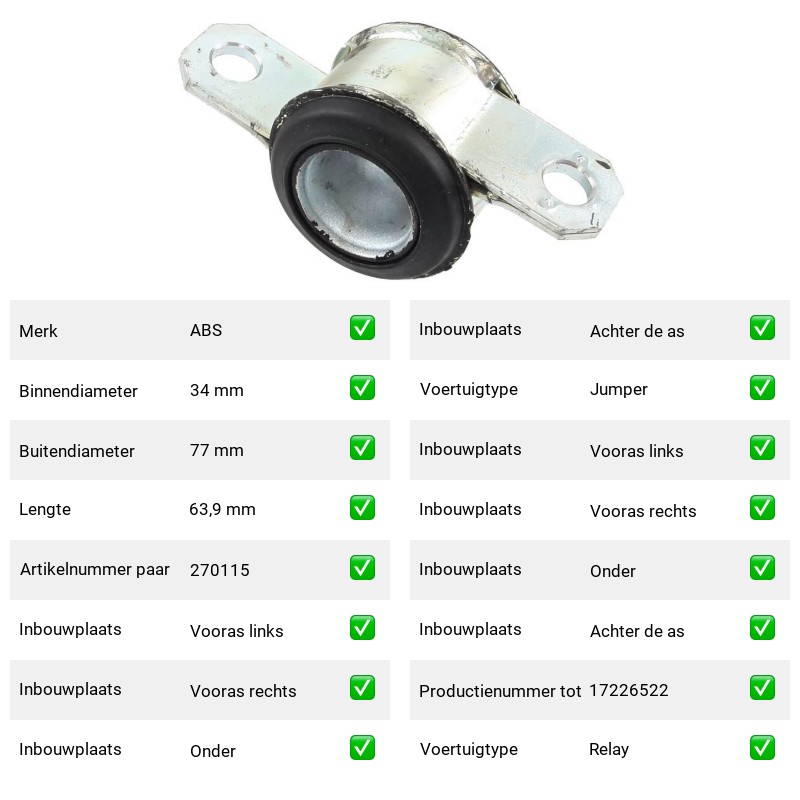 | Merk | ABS | ✅ |
|---|---|---|
| Binnendiameter | 34 mm | ✅ |
| Buitendiameter | 77 mm | ✅ |
| Lengte | 63,9 mm | ✅ |
| Artikelnummer paar | 270115 | ✅ |
| Inbouwplaats | Vooras links | ✅ |
| Inbouwplaats | Vooras rechts | ✅ |
| Inbouwplaats | Onder | ✅ |

| Inbouwplaats | Achter de as | ✅ |
|---|---|---|
| Voertuigtype | Jumper | ✅ |
| Inbouwplaats | Vooras links | ✅ |
| Inbouwplaats | Vooras rechts | ✅ |
| Inbouwplaats | Onder | ✅ |
| Inbouwplaats | Achter de as | ✅ |
| Productienummer tot | 17226522 | ✅ |
| Voertuigtype | Relay | ✅ |